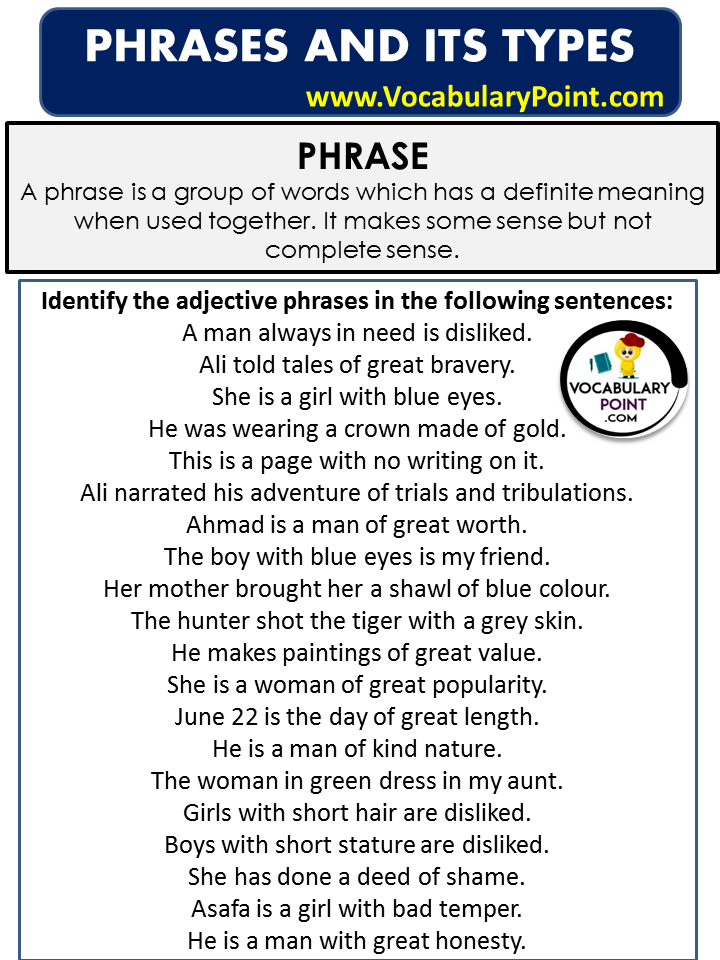 PHRASES AND ITS TYPES
www.VocabularyPoint.com

PHRASE
A phrase is a group of words which has a definite meaning when used together. It makes some sense but not complete sense.

Identify the adjective phrases in the following sentences:
A man always in need is disliked.
Ali told tales of great bravery.
She is a girl with blue eyes.
He was wearing a crown made of gold.
This is a page with no writing on it.
Ali narrated his adventure of trials and tribulations.
Ahmad is a man of great worth.
The boy with blue eyes is my friend.
Her mother brought her a shawl of blue colour.
The hunter shot the tiger with a grey skin.
He makes paintings of great value.
She is a woman of great popularity.
June 22 is the day of great length.
He is a man of kind nature.
The woman in green dress in my aunt.
Girls with short hair are disliked.
Boys with short stature are disliked.
She has done a deed of shame.
Asafa is a girl with bad temper.
He is a man with great honesty.

VOCABULARY POINT .COM